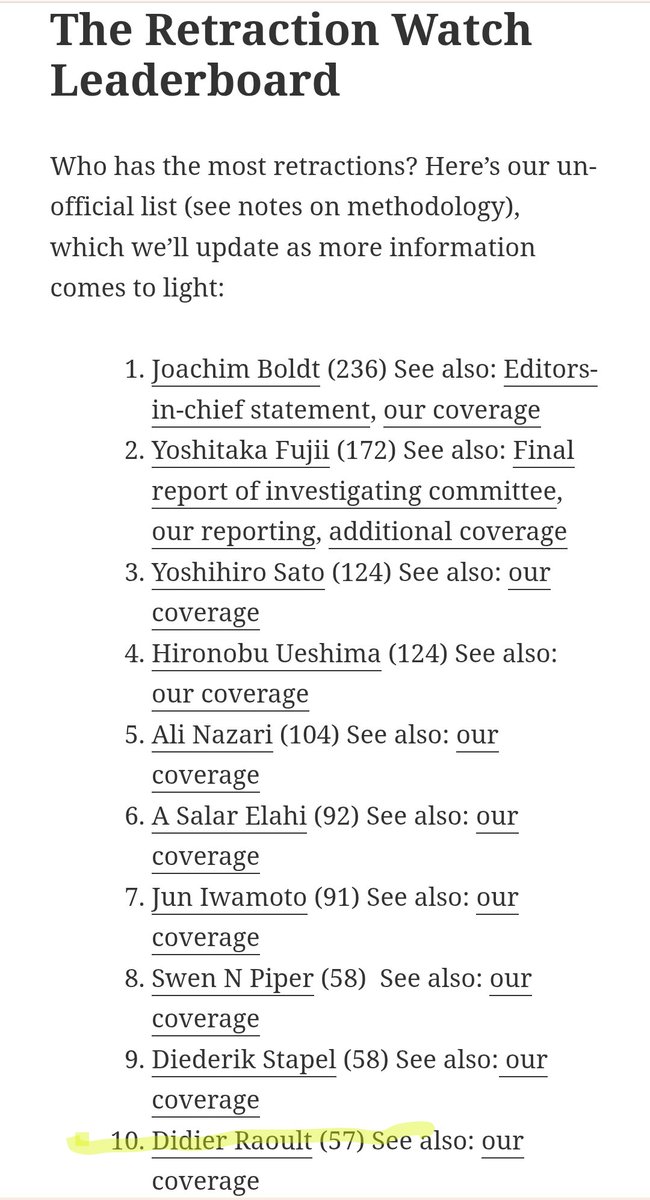 The Retraction Watch Leaderboard

Who has the most retractions? Here's our unofficial list (see notes on methodology), which we'll update as more information comes to light:

1. Joachim Boldt (236) See also: Editors-in-chief statement, our coverage
2. Yoshitaka Fujii (172) See also: Final report of investigating committee, our reporting, additional coverage
3. Yoshihiro Sato (124) See also: our coverage
4. Hironobu Ueshima (124) See also: our coverage
5. Ali Nazari (104) See also: our coverage
6. A Salar Elahi (92) See also: our coverage
7. Jun Iwamoto (91) See also: our coverage
8. Swen N Piper (58) See also: our coverage
9. Diederik Stapel (58) See also: our coverage
10. Didier Raoult (57) See also: our coverage